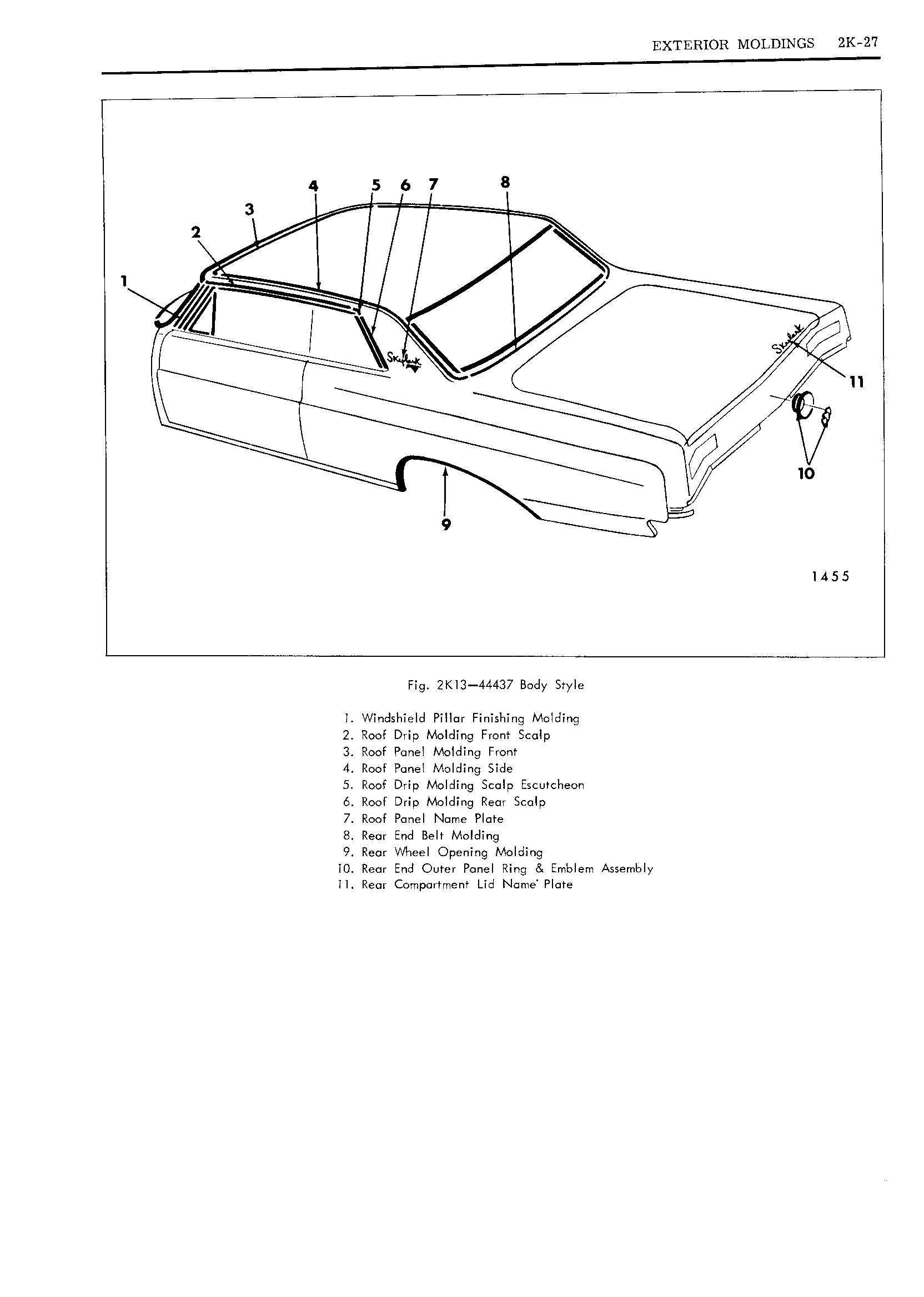 EXTERIOR MOLDINGS 2K-27

4 5 6 7 8
3
2
1
Skylark
Skylark
11
10
9

1455

Fig. 2K13—44437 Body Style

1. Windshield Pillar Finishing Molding
2. Roof Drip Molding Front Scalp
3. Roof Panel Molding Front
4. Roof Panel Molding Side
5. Roof Drip Molding Scalp Escutcheon
6. Roof Drip Molding Rear Scalp
7. Roof Panel Name Plate
8. Rear End Belt Molding
9. Rear Wheel Opening Molding
10. Rear End Outer Panel Ring & Emblem Assembly
11. Rear Compartment Lid Name Plate